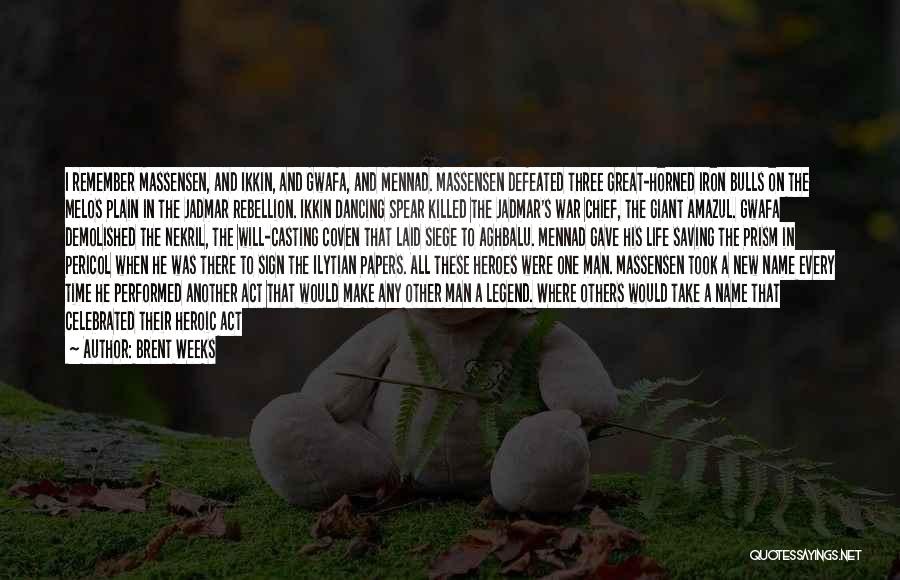 I REMEMBER MASSENSEN, AND IKKIN, AND GWAFA, AND MENNAD. MASSENSEN DEFEATED THREE GREAT-HORNED IRON BULLS ON THE MELOS PLAIN IN THE JADMAR REBELLION. IKKIN DANCING SPEAR KILLED THE JADMAR'S WAR CHIEF, THE GIANT AMAZUL. GWAFA DEMOLISHED THE NEKRIL, THE WILL-CASTING COVEN THAT LAID SIEGE TO AGHBALU. MENNAD GAVE HIS LIFE SAVING THE PRISM IN PERICOL WHEN HE WAS THERE TO SIGN THE ILYTIAN PAPERS. ALL THESE HEROES WERE ONE MAN. MASSENSEN TOOK A NEW NAME EVERY TIME HE PERFORMED ANOTHER ACT THAT WOULD MAKE ANY OTHER MAN A LEGEND. WHERE OTHERS WOULD TAKE A NAME THAT CELEBRATED THEIR HEROIC ACT

— AUTHOR: BRENT WEEKS

QUOTESSAYINGS.NET